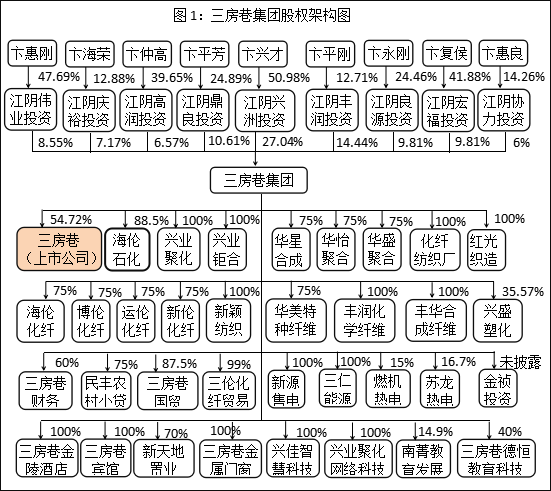 图 1：三房巷集团股权架构图

卞惠刚
卞海荣
卞仲高
卞平芳
卞兴才
卞平刚
卞永刚
卞复侯
卞惠良

47.69%
12.88%
39.65%
24.89%
50.98%
12.71%
24.46%
41.88%
14.26%

江阴伟业投资
江阴庆裕投资
江阴高润投资
江阴鼎良投资
江阴兴洲投资
江阴丰润投资
江阴良源投资
江阴宏福投资
江阴协力投资

8.55%
7.17%
6.57%
10.61%
27.04%
14.44%
9.81%
9.81%
6%

三房巷集团

54.72%
88.5%
100%
100%
75%
75%
75%
100%
100%

三房巷（上市公司）
海伦石化
兴业聚化
兴业钜合
华星合成
华怡聚合
华盛聚合
化纤纺织厂
红光织造

75%
75%
75%
75%
100%
75%
100%
100%
35.57%

海伦化纤
博伦化纤
运伦化纤
新伦化纤
新颖纺织
华美特种纤维
丰润化学纤维
丰华合成纤维
兴盛塑化

60%
75%
87.5%
99%
100%
100%
15%
16.7%
未披露

三房巷财务
民丰农村小贷
三房巷国贸
三伦化纤贸易
新源售电
三仁能源
燃机热电
苏龙热电
金祯投资

100%
100%
70%
100%
100%
100%
14.9%
40%

三房巷金陵酒店
三房巷宾馆
新天地置业
三房巷金属门窗
兴佳智慧科技
兴业聚化网络科技
南菁教育发展
三房巷德恒教育科技